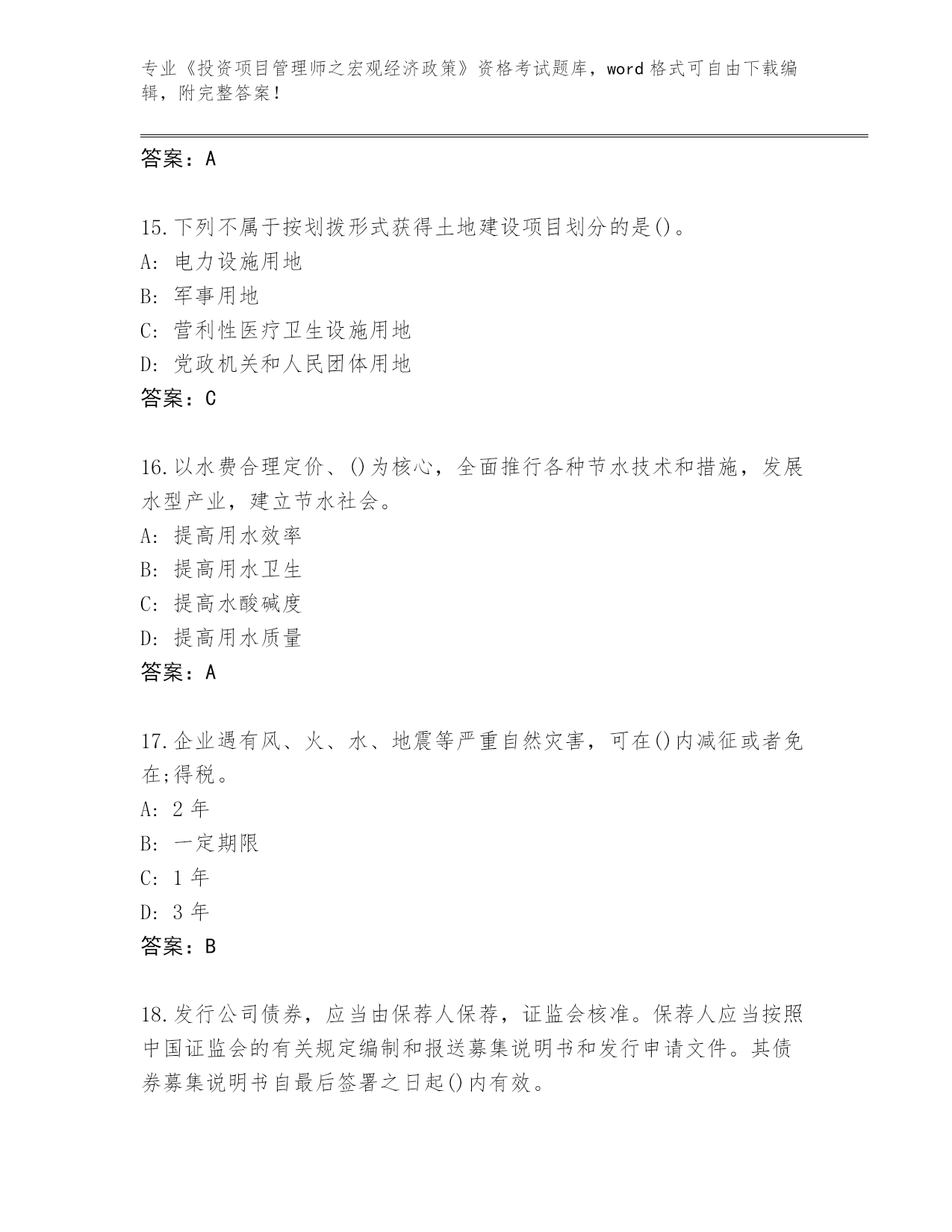 专业《投资项目管理师之宏观经济政策》资格考试题库，word 格式可自由下载编辑，附完整答案！

答案：A

15.下列不属于按划拨形式获得土地建设项目划分的是()。
A: 电力设施用地
B: 军事用地
C: 营利性医疗卫生设施用地
D: 党政机关和人民团体用地
答案：C

16.以水费合理定价、()为核心，全面推行各种节水技术和措施，发展水型产业，建立节水社会。
A: 提高用水效率
B: 提高用水卫生
C: 提高水酸碱度
D: 提高用水质量
答案：A

17.企业遇有风、火、水、地震等严重自然灾害，可在()内减征或者免在;得税。
A: 2 年
B: 一定期限
C: 1 年
D: 3 年
答案：B

18.发行公司债券，应当由保荐人保荐，证监会核准。保荐人应当按照中国证监会的有关规定编制和报送募集说明书和发行申请文件。其债券募集说明书自最后签署之日起()内有效。